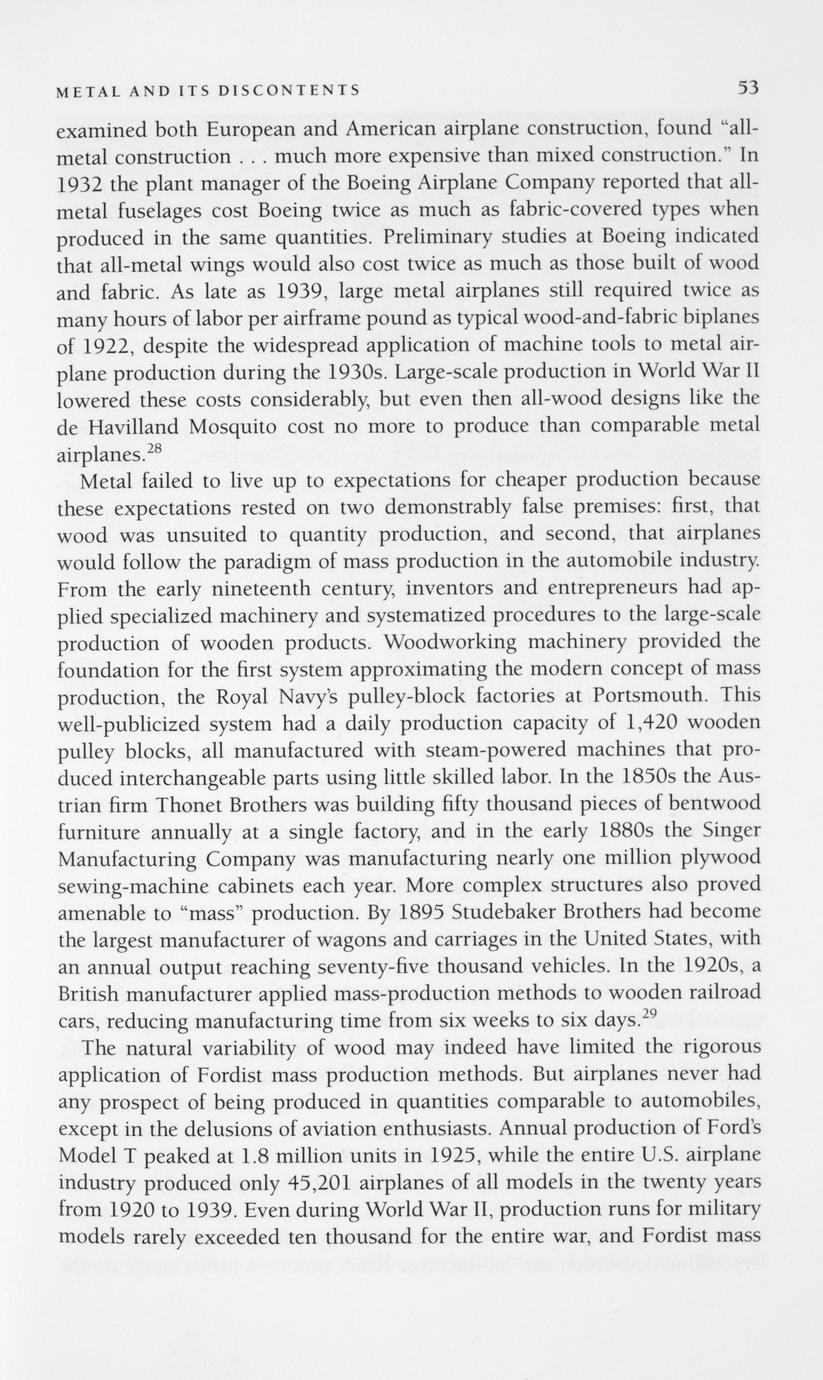 METAL AND ITS DISCONTENTS 53

examined both European and American airplane construction, found "all-metal construction . . . much more expensive than mixed construction." In 1932 the plant manager of the Boeing Airplane Company reported that all-metal fuselages cost Boeing twice as much as fabric-covered types when produced in the same quantities. Preliminary studies at Boeing indicated that all-metal wings would also cost twice as much as those built of wood and fabric. As late as 1939, large metal airplanes still required twice as many hours of labor per airframe pound as typical wood-and-fabric biplanes of 1922, despite the widespread application of machine tools to metal airplane production during the 1930s. Large-scale production in World War II lowered these costs considerably, but even then all-wood designs like the de Havilland Mosquito cost no more to produce than comparable metal airplanes.$^{28}$

Metal failed to live up to expectations for cheaper production because these expectations rested on two demonstrably false premises: first, that wood was unsuited to quantity production, and second, that airplanes would follow the paradigm of mass production in the automobile industry. From the early nineteenth century, inventors and entrepreneurs had applied specialized machinery and systematized procedures to the large-scale production of wooden products. Woodworking machinery provided the foundation for the first system approximating the modern concept of mass production, the Royal Navy's pulley-block factories at Portsmouth. This well-publicized system had a daily production capacity of 1,420 wooden pulley blocks, all manufactured with steam-powered machines that produced interchangeable parts using little skilled labor. In the 1850s the Austrian firm Thonet Brothers was building fifty thousand pieces of bentwood furniture annually at a single factory, and in the early 1880s the Singer Manufacturing Company was manufacturing nearly one million plywood sewing-machine cabinets each year. More complex structures also proved amenable to "mass" production. By 1895 Studebaker Brothers had become the largest manufacturer of wagons and carriages in the United States, with an annual output reaching seventy-five thousand vehicles. In the 1920s, a British manufacturer applied mass-production methods to wooden railroad cars, reducing manufacturing time from six weeks to six days.$^{29}$

The natural variability of wood may indeed have limited the rigorous application of Fordist mass production methods. But airplanes never had any prospect of being produced in quantities comparable to automobiles, except in the delusions of aviation enthusiasts. Annual production of Ford's Model T peaked at 1.8 million units in 1925, while the entire U.S. airplane industry produced only 45,201 airplanes of all models in the twenty years from 1920 to 1939. Even during World War II, production runs for military models rarely exceeded ten thousand for the entire war, and Fordist mass